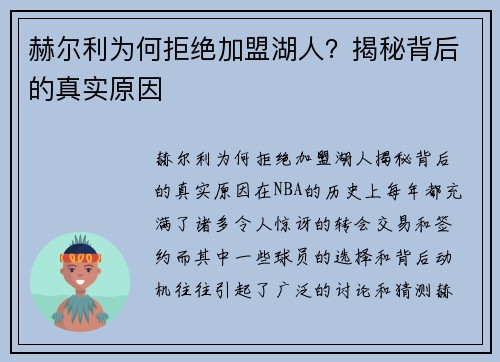 赫尔利为何拒绝加盟湖人？揭秘背后的真实原因

赫尔利为何拒绝加盟湖人揭秘背后的真实原因在NBA的历史上每年都充满了诸多令人惊讶的转会交易和签约而其中一些球员的选择和背后动机往往引起了广泛的讨论和猜测赫